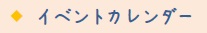 ◆ イベントカレンダー